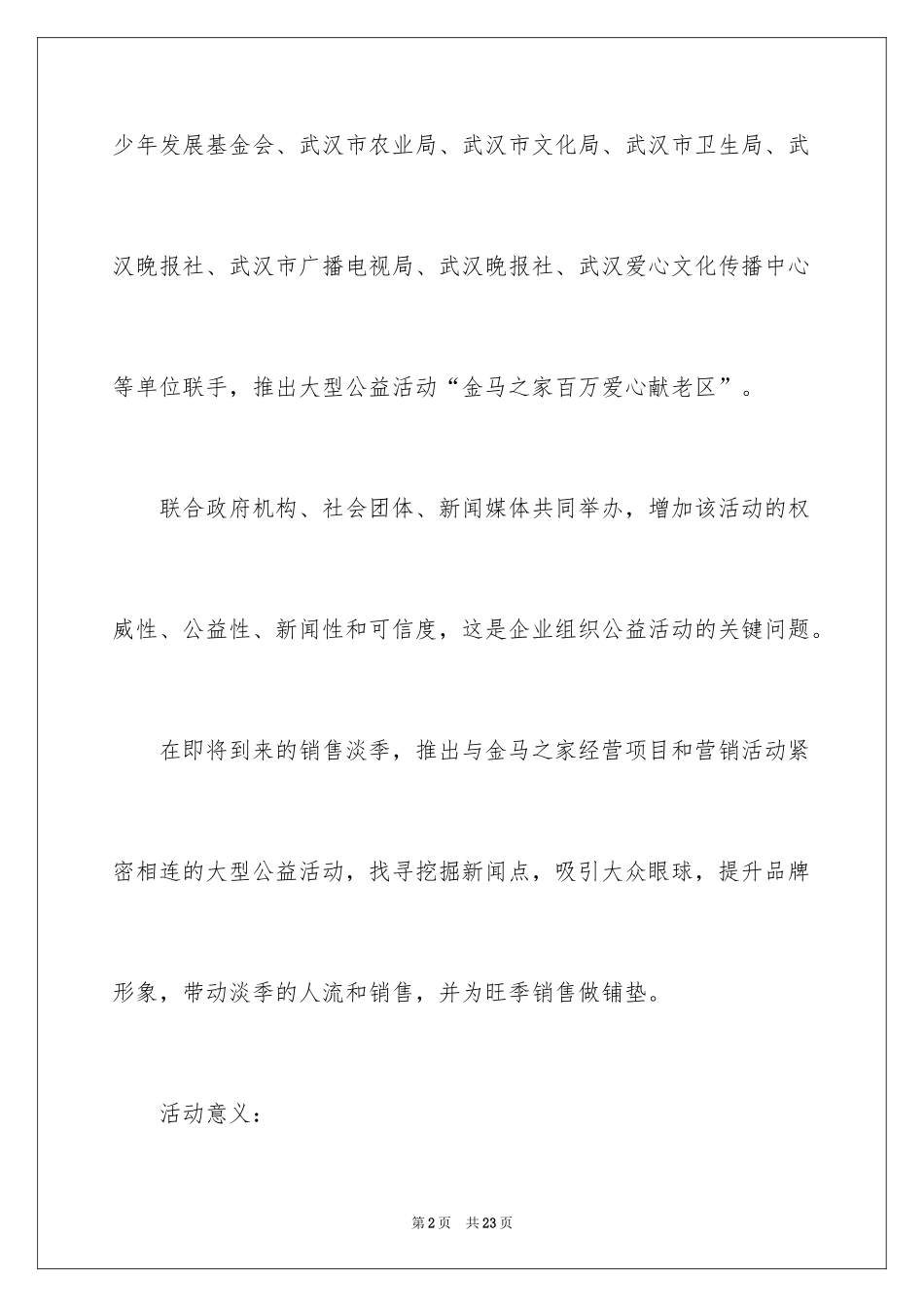 少年发展基金会、武汉市农业局、武汉市文化局、武汉市卫生局、武汉晚报社、武汉市广播电视局、武汉晚报社、武汉爱心文化传播中心等单位联手，推出大型公益活动“金马之家百万爱心献老区”。

联合政府机构、社会团体、新闻媒体共同举办，增加该活动的权威性、公益性、新闻性和可信度，这是企业组织公益活动的关键问题。

在即将到来的销售淡季，推出与金马之家经营项目和营销活动紧密相连的大型公益活动，找寻挖掘新闻点，吸引大众眼球，提升品牌形象，带动淡季的人流和销售，并为旺季销售做铺垫。

活动意义：

第2页　共23页